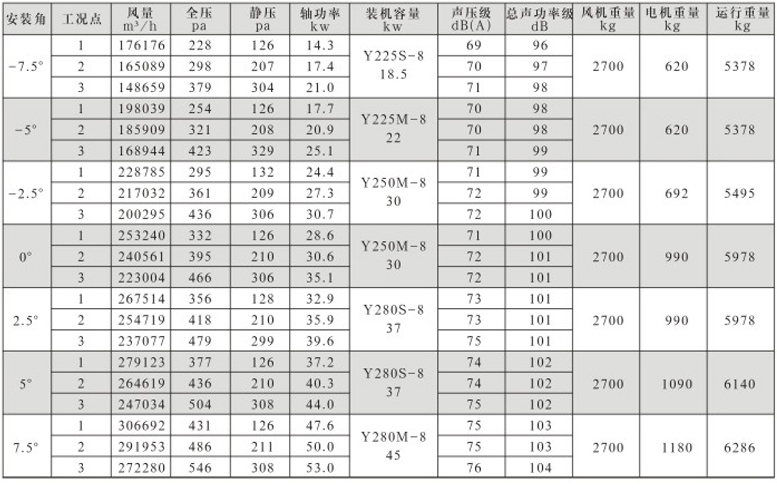 | 安装角 | 工况点 | 风量 $m^3/h$ | 全压 pa | 静压 pa | 轴功率 kw | 装机容量 kw | 声压级 dB(A) | 总声功率级 dB | 风机重量 kg | 电机重量 kg | 运行重量 kg |
|---|---|---|---|---|---|---|---|---|---|---|---|
| -7.5° | 1 | 176176 | 228 | 126 | 14.3 | Y225S-8 18.5 | 69 | 96 | 2700 | 620 | 5378 |
| | 2 | 165089 | 298 | 207 | 17.4 | | 70 | 97 | | | |
| | 3 | 148659 | 379 | 304 | 21.0 | | 71 | 98 | | | |
| -5° | 1 | 198039 | 254 | 126 | 17.7 | Y225M-8 22 | 70 | 98 | 2700 | 620 | 5378 |
| | 2 | 185909 | 321 | 208 | 20.9 | | 70 | 98 | | | |
| | 3 | 168944 | 423 | 329 | 25.1 | | 71 | 99 | | | |
| -2.5° | 1 | 228785 | 295 | 132 | 24.4 | Y250M-8 30 | 71 | 99 | 2700 | 692 | 5495 |
| | 2 | 217032 | 361 | 209 | 27.3 | | 72 | 99 | | | |
| | 3 | 200295 | 436 | 306 | 30.7 | | 72 | 100 | | | |
| 0° | 1 | 253240 | 332 | 126 | 28.6 | Y250M-8 30 | 71 | 100 | 2700 | 990 | 5978 |
| | 2 | 240561 | 395 | 210 | 30.6 | | 72 | 101 | | | |
| | 3 | 223004 | 466 | 306 | 35.1 | | 72 | 101 | | | |
| 2.5° | 1 | 267514 | 356 | 128 | 32.9 | Y280S-8 37 | 73 | 101 | 2700 | 990 | 5978 |
| | 2 | 254719 | 418 | 210 | 35.9 | | 73 | 101 | | | |
| | 3 | 237077 | 479 | 299 | 39.6 | | 75 | 101 | | | |
| 5° | 1 | 279123 | 377 | 126 | 37.2 | Y280S-8 37 | 74 | 102 | 2700 | 1090 | 6140 |
| | 2 | 264619 | 436 | 210 | 40.3 | | 74 | 102 | | | |
| | 3 | 247034 | 504 | 308 | 44.0 | | 75 | 102 | | | |
| 7.5° | 1 | 306692 | 431 | 126 | 47.6 | Y280M-8 45 | 75 | 103 | 2700 | 1180 | 6286 |
| | 2 | 291953 | 486 | 211 | 50.0 | | 75 | 103 | | | |
| | 3 | 272280 | 546 | 308 | 53.0 | | 76 | 104 | | | |